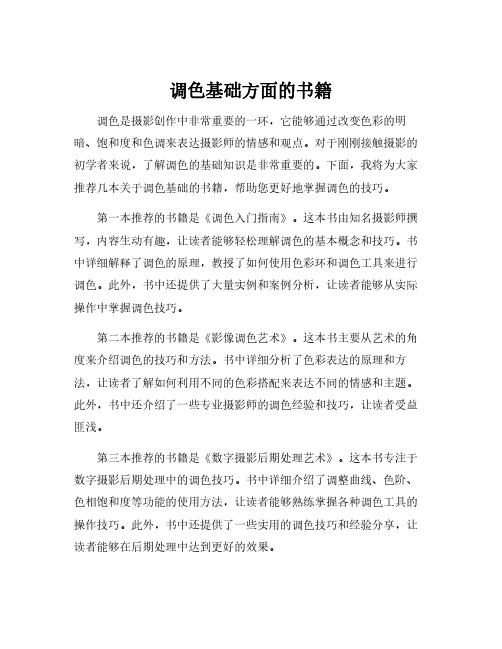 调色基础方面的书籍

调色是摄影创作中非常重要的一环，它能够通过改变色彩的明暗、饱和度和色调来表达摄影师的情感和观点。对于刚刚接触摄影的初学者来说，了解调色的基础知识是非常重要的。下面，我将为大家推荐几本关于调色基础的书籍，帮助您更好地掌握调色的技巧。

第一本推荐的书籍是《调色入门指南》。这本书由知名摄影师撰写，内容生动有趣，让读者能够轻松理解调色的基本概念和技巧。书中详细解释了调色的原理，教授了如何使用色彩环和调色工具来进行调色。此外，书中还提供了大量实例和案例分析，让读者能够从实际操作中掌握调色技巧。

第二本推荐的书籍是《影像调色艺术》。这本书主要从艺术的角度来介绍调色的技巧和方法。书中详细分析了色彩表达的原理和方法，让读者了解如何利用不同的色彩搭配来表达不同的情感和主题。此外，书中还介绍了一些专业摄影师的调色经验和技巧，让读者受益匪浅。

第三本推荐的书籍是《数字摄影后期处理艺术》。这本书专注于数字摄影后期处理中的调色技巧。书中详细介绍了调整曲线、色阶、色相饱和度等功能的使用方法，让读者能够熟练掌握各种调色工具的操作技巧。此外，书中还提供了一些实用的调色技巧和经验分享，让读者能够在后期处理中达到更好的效果。